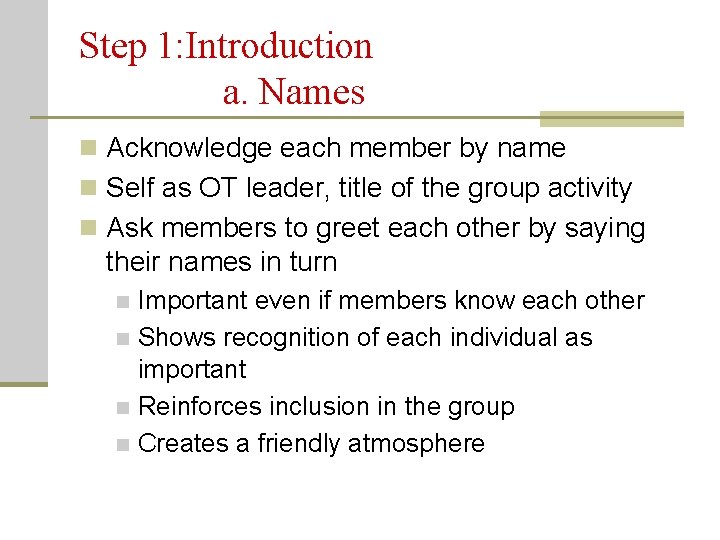 Step 1:Introduction
a. Names

Acknowledge each member by name
Self as OT leader, title of the group activity
Ask members to greet each other by saying their names in turn
Important even if members know each other
Shows recognition of each individual as important
Reinforces inclusion in the group
Creates a friendly atmosphere